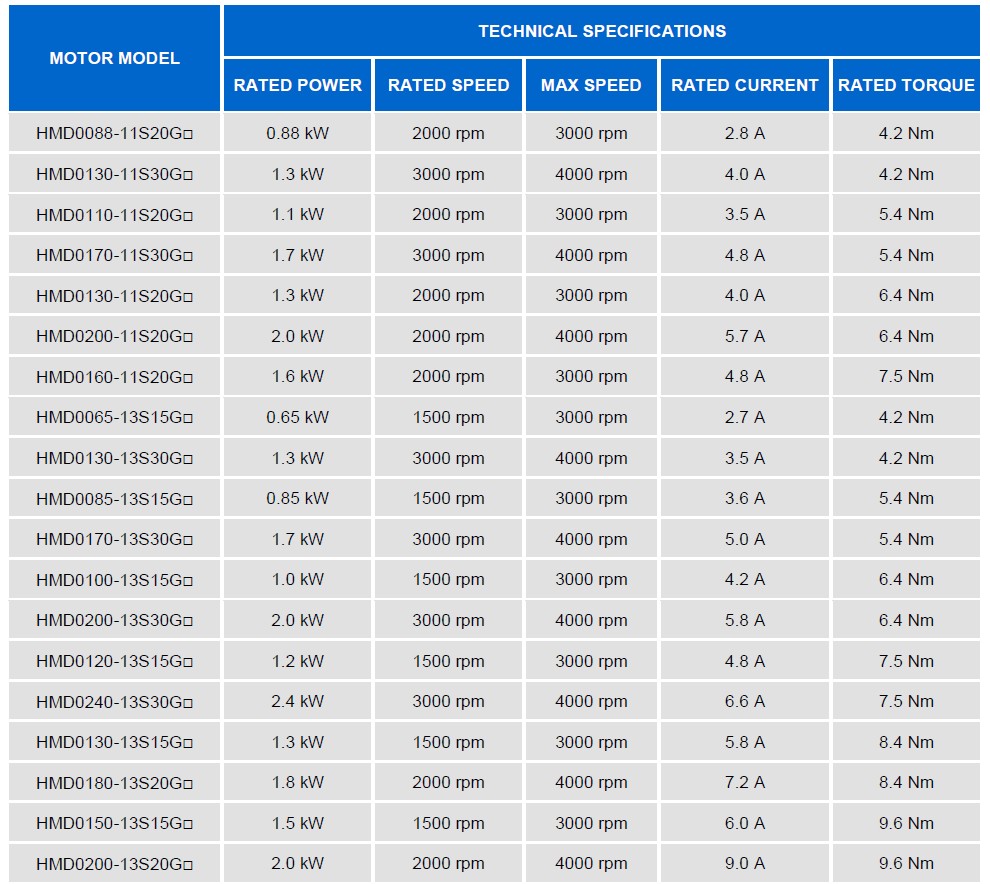 | MOTOR MODEL | TECHNICAL SPECIFICATIONS | | | | |
|---|---|---|---|---|---|
| | RATED POWER | RATED SPEED | MAX SPEED | RATED CURRENT | RATED TORQUE |
| HMD0088-11S20G□ | 0.88 kW | 2000 rpm | 3000 rpm | 2.8 A | 4.2 Nm |
| HMD0130-11S30G□ | 1.3 kW | 3000 rpm | 4000 rpm | 4.0 A | 4.2 Nm |
| HMD0110-11S20G□ | 1.1 kW | 2000 rpm | 3000 rpm | 3.5 A | 5.4 Nm |
| HMD0170-11S30G□ | 1.7 kW | 3000 rpm | 4000 rpm | 4.8 A | 5.4 Nm |
| HMD0130-11S20G□ | 1.3 kW | 2000 rpm | 3000 rpm | 4.0 A | 6.4 Nm |
| HMD0200-11S20G□ | 2.0 kW | 2000 rpm | 4000 rpm | 5.7 A | 6.4 Nm |
| HMD0160-11S20G□ | 1.6 kW | 2000 rpm | 3000 rpm | 4.8 A | 7.5 Nm |
| HMD0065-13S15G□ | 0.65 kW | 1500 rpm | 3000 rpm | 2.7 A | 4.2 Nm |
| HMD0130-13S30G□ | 1.3 kW | 3000 rpm | 4000 rpm | 3.5 A | 4.2 Nm |
| HMD0085-13S15G□ | 0.85 kW | 1500 rpm | 3000 rpm | 3.6 A | 5.4 Nm |
| HMD0170-13S30G□ | 1.7 kW | 3000 rpm | 4000 rpm | 5.0 A | 5.4 Nm |
| HMD0100-13S15G□ | 1.0 kW | 1500 rpm | 3000 rpm | 4.2 A | 6.4 Nm |
| HMD0200-13S30G□ | 2.0 kW | 3000 rpm | 4000 rpm | 5.8 A | 6.4 Nm |
| HMD0120-13S15G□ | 1.2 kW | 1500 rpm | 3000 rpm | 4.8 A | 7.5 Nm |
| HMD0240-13S30G□ | 2.4 kW | 3000 rpm | 4000 rpm | 6.6 A | 7.5 Nm |
| HMD0130-13S15G□ | 1.3 kW | 1500 rpm | 3000 rpm | 5.8 A | 8.4 Nm |
| HMD0180-13S20G□ | 1.8 kW | 2000 rpm | 4000 rpm | 7.2 A | 8.4 Nm |
| HMD0150-13S15G□ | 1.5 kW | 1500 rpm | 3000 rpm | 6.0 A | 9.6 Nm |
| HMD0200-13S20G□ | 2.0 kW | 2000 rpm | 4000 rpm | 9.0 A | 9.6 Nm |